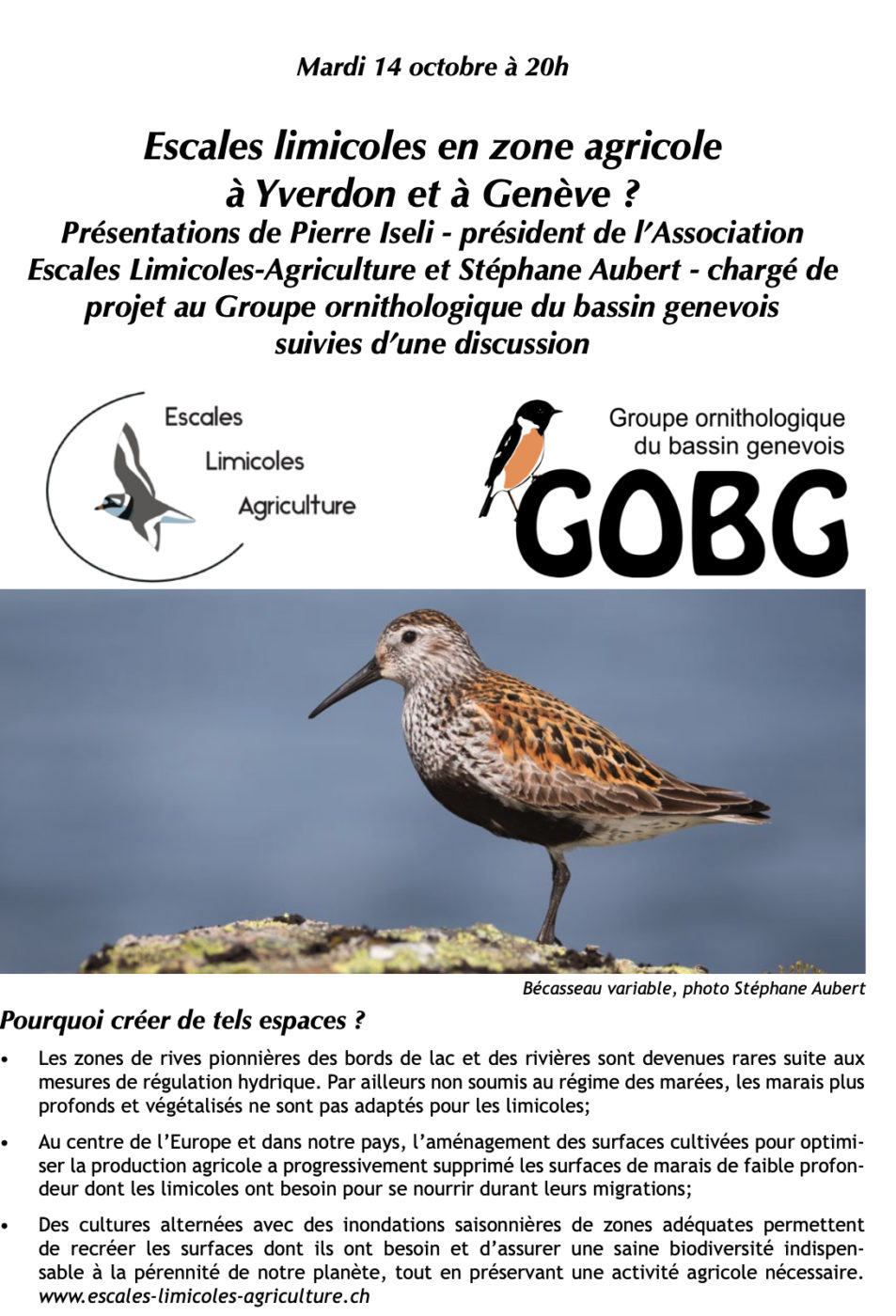 Mardi 14 octobre à 20h

Escales limicoles en zone agricole à Yverdon et à Genève ?
Présentations de Pierre Iseli - président de l'Association Escales Limicoles-Agriculture et Stéphane Aubert - chargé de projet au Groupe ornithologique du bassin genevois suivies d'une discussion

Escales
Limicoles
Agriculture

Groupe ornithologique du bassin genevois
GOBG

Bécasseau variable, photo Stéphane Aubert

Pourquoi créer de tels espaces ?

• Les zones de rives pionnières des bords de lac et des rivières sont devenues rares suite aux mesures de régulation hydrique. Par ailleurs non soumis au régime des marées, les marais plus profonds et végétalisés ne sont pas adaptés pour les limicoles;

• Au centre de l'Europe et dans notre pays, l'aménagement des surfaces cultivées pour optimiser la production agricole a progressivement supprimé les surfaces de marais de faible profondeur dont les limicoles ont besoin pour se nourrir durant leurs migrations;

• Des cultures alternées avec des inondations saisonnières de zones adéquates permettent de recréer les surfaces dont ils ont besoin et d'assurer une saine biodiversité indispensable à la pérennité de notre planète, tout en préservant une activité agricole nécessaire.
www.escales-limicoles-agriculture.ch